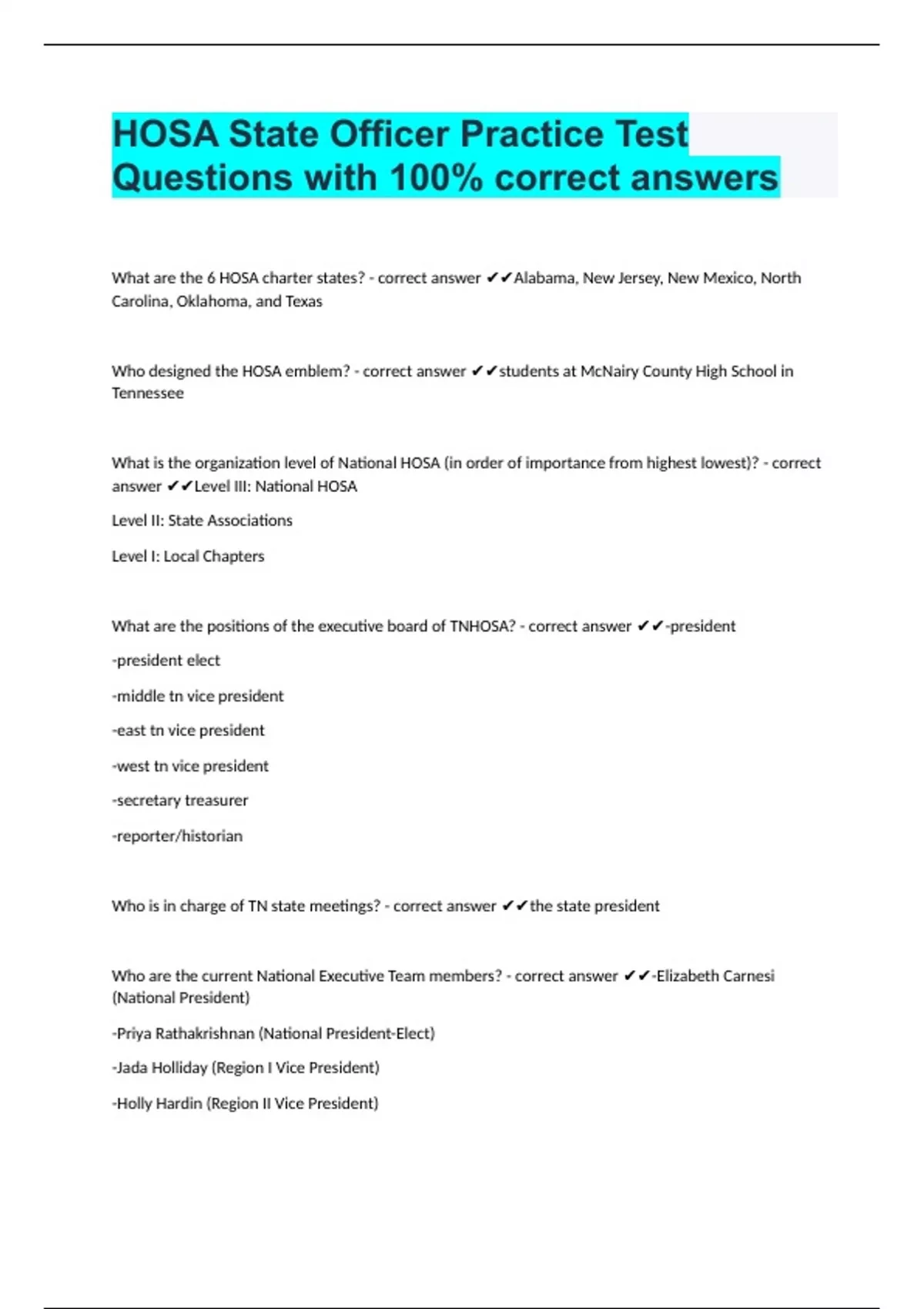 HOSA State Officer Practice Test Questions with 100% correct answers

What are the 6 HOSA charter states? - correct answer ✔✔Alabama, New Jersey, New Mexico, North Carolina, Oklahoma, and Texas

Who designed the HOSA emblem? - correct answer ✔✔students at McNairy County High School in Tennessee

What is the organization level of National HOSA (in order of importance from highest lowest)? - correct answer ✔✔Level III: National HOSA

Level II: State Associations

Level I: Local Chapters

What are the positions of the executive board of TNHOSA? - correct answer ✔✔-president

-president elect

-middle tn vice president

-east tn vice president

-west tn vice president

-secretary treasurer

-reporter/historian

Who is in charge of TN state meetings? - correct answer ✔✔the state president

Who are the current National Executive Team members? - correct answer ✔✔-Elizabeth Carnesi (National President)

-Priya Rathakrishnan (National President-Elect)

-Jada Holliday (Region I Vice President)

-Holly Hardin (Region II Vice President)